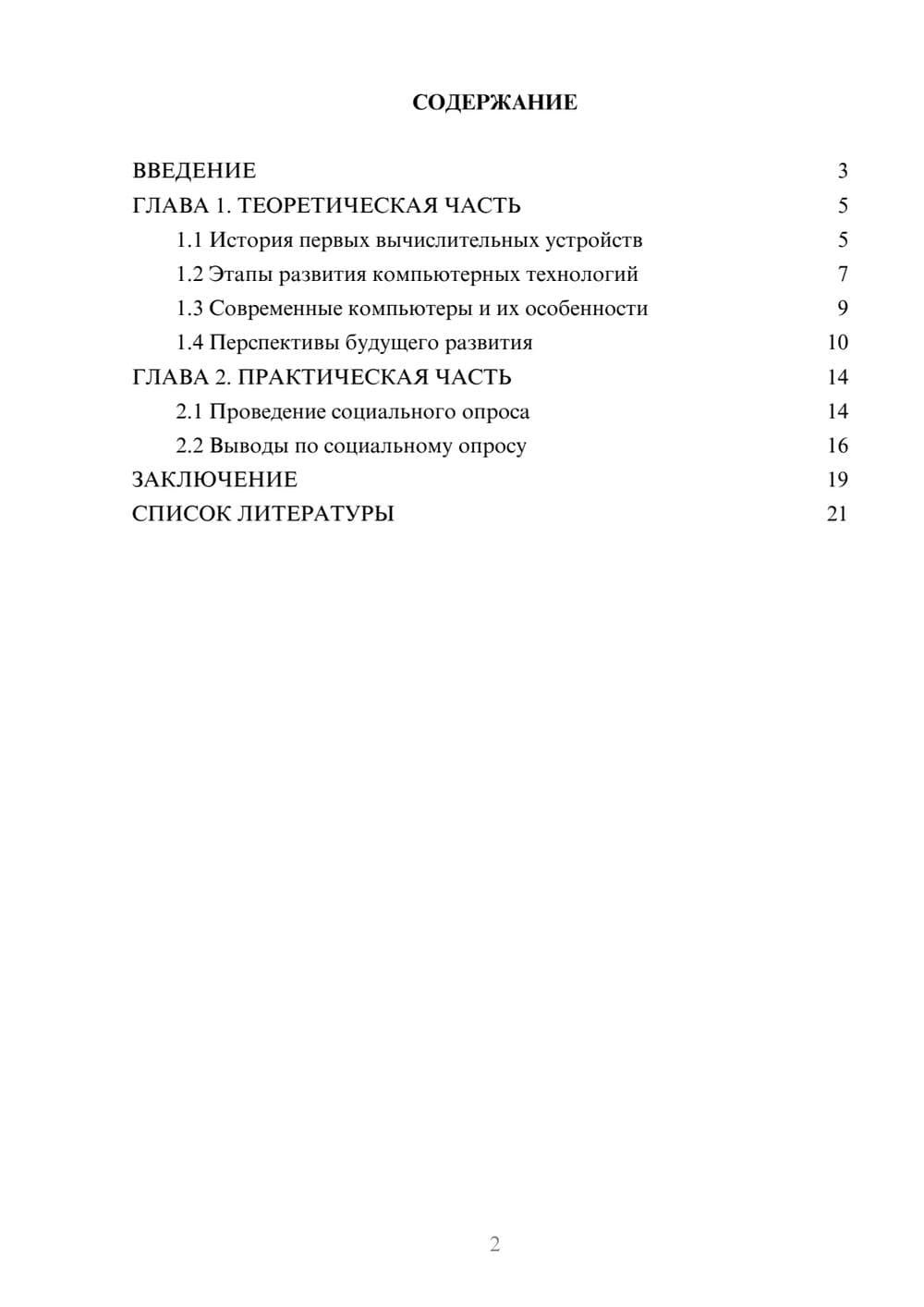 СОДЕРЖАНИЕ

ВВЕДЕНИЕ 3
ГЛАВА 1. ТЕОРЕТИЧЕСКАЯ ЧАСТЬ 5
1.1 История первых вычислительных устройств 5
1.2 Этапы развития компьютерных технологий 7
1.3 Современные компьютеры и их особенности 9
1.4 Перспективы будущего развития 10
ГЛАВА 2. ПРАКТИЧЕСКАЯ ЧАСТЬ 14
2.1 Проведение социального опроса 14
2.2 Выводы по социальному опросу 16
ЗАКЛЮЧЕНИЕ 19
СПИСОК ЛИТЕРАТУРЫ 21

2